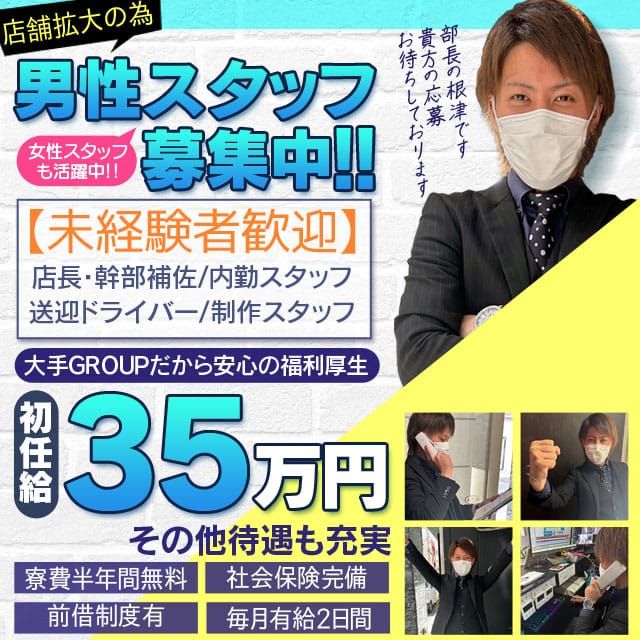 店舗拡大の為

男性スタッフ募集中!!

女性スタッフも活躍中!!

部長の根津です
貴方の応募
お待ちしております

【未経験者歓迎】
店長・幹部補佐/内勤スタッフ
送迎ドライバー/制作スタッフ

大手GROUPだから安心の福利厚生

初任給 35万円

その他待遇も充実

寮費半年間無料
社会保険完備
前借制度有
毎月有給2日間